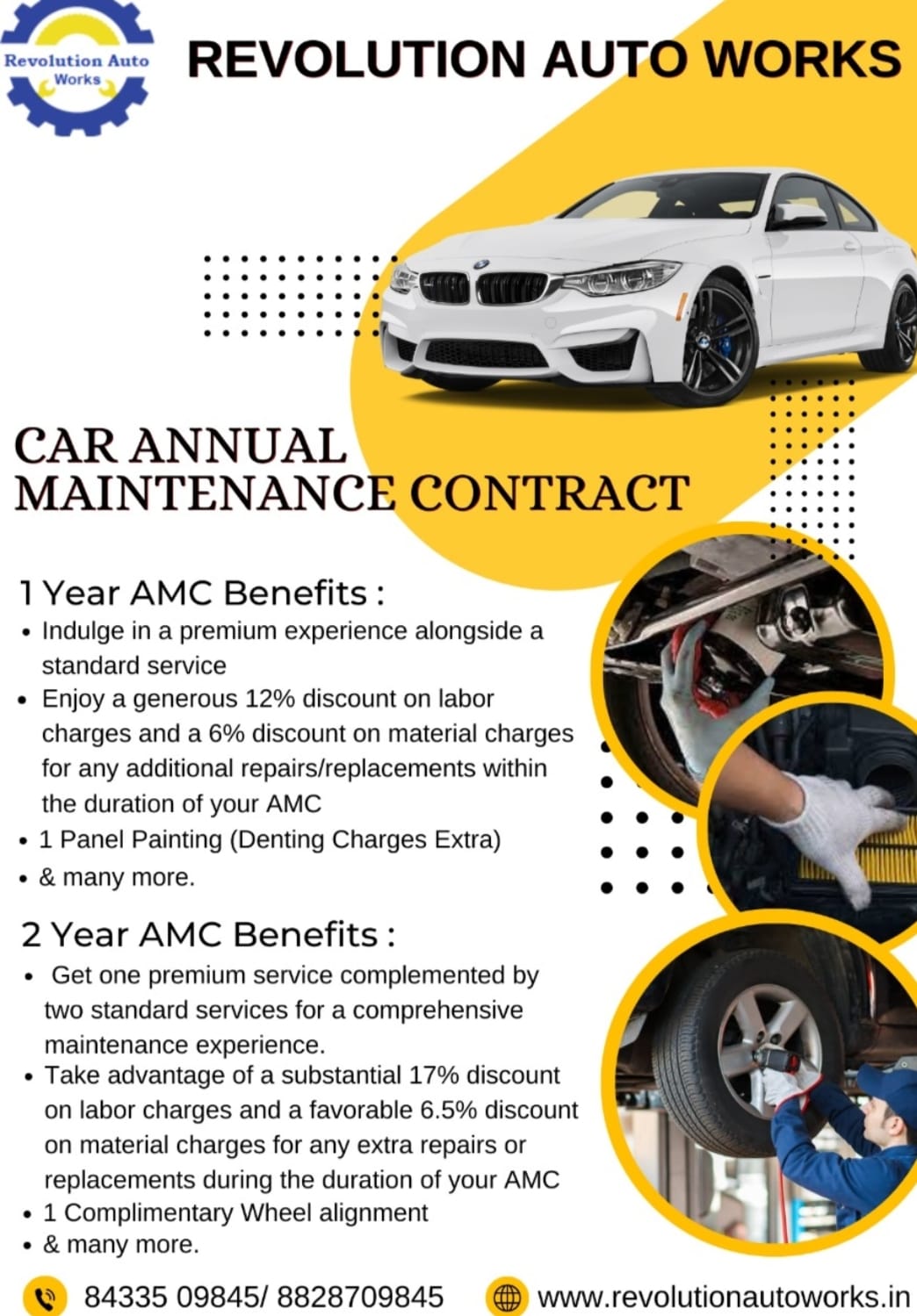 Revolution Auto Works

REVOLUTION AUTO WORKS

CAR ANNUAL MAINTENANCE CONTRACT

1 Year AMC Benefits :

• Indulge in a premium experience alongside a standard service
• Enjoy a generous 12% discount on labor charges and a 6% discount on material charges for any additional repairs/replacements within the duration of your AMC
• 1 Panel Painting (Denting Charges Extra)
• & many more.

2 Year AMC Benefits :

• Get one premium service complemented by two standard services for a comprehensive maintenance experience.
• Take advantage of a substantial 17% discount on labor charges and a favorable 6.5% discount on material charges for any extra repairs or replacements during the duration of your AMC
• 1 Complimentary Wheel alignment
• & many more.

84335 09845/ 8828709845

www.revolutionautoworks.in